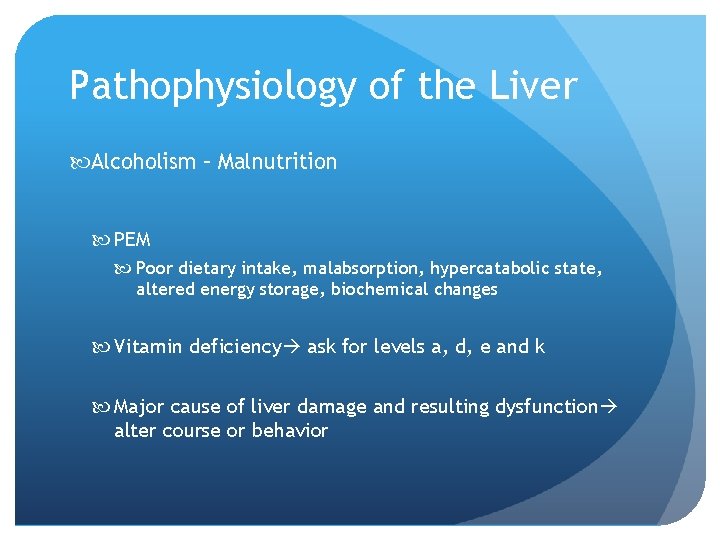 Pathophysiology of the Liver

Alcoholism – Malnutrition

PEM

Poor dietary intake, malabsorption, hypercatabolic state, altered energy storage, biochemical changes

Vitamin deficiency→ ask for levels a, d, e and k

Major cause of liver damage and resulting dysfunction→ alter course or behavior